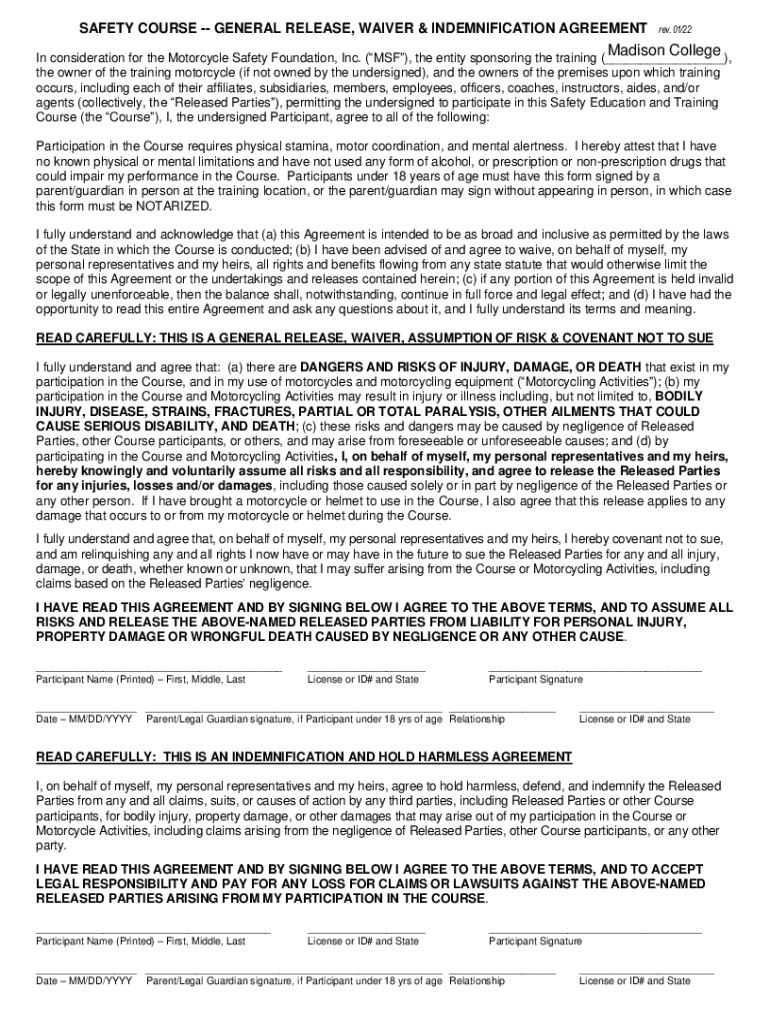 SAFETY COURSE -- GENERAL RELEASE, WAIVER & INDEMNIFICATION AGREEMENT rev. 01/22

In consideration for the Motorcycle Safety Foundation, Inc. ("MSF"), the entity sponsoring the training (Madison College), the owner of the training motorcycle (if not owned by the undersigned), and the owners of the premises upon which training occurs, including each of their affiliates, subsidiaries, members, employees, officers, coaches, instructors, aides, and/or agents (collectively, the "Released Parties"), permitting the undersigned to participate in this Safety Education and Training Course (the "Course"), I, the undersigned Participant, agree to all of the following:

Participation in the Course requires physical stamina, motor coordination, and mental alertness. I hereby attest that I have no known physical or mental limitations and have not used any form of alcohol, or prescription or non-prescription drugs that could impair my performance in the Course. Participants under 18 years of age must have this form signed by a parent/guardian in person at the training location, or the parent/guardian may sign without appearing in person, in which case this form must be NOTARIZED.

I fully understand and acknowledge that (a) this Agreement is intended to be as broad and inclusive as permitted by the laws of the State in which the Course is conducted; (b) I have been advised of and agree to waive, on behalf of myself, my personal representatives and my heirs, all rights and benefits flowing from any state statute that would otherwise limit the scope of this Agreement or the undertakings and releases contained herein; (c) if any portion of this Agreement is held invalid or legally unenforceable, then the balance shall, notwithstanding, continue in full force and legal effect; and (d) I have had the opportunity to read this entire Agreement and ask any questions about it, and I fully understand its terms and meaning.

READ CAREFULLY: THIS IS A GENERAL RELEASE, WAIVER, ASSUMPTION OF RISK & COVENANT NOT TO SUE

I fully understand and agree that: (a) there are DANGERS AND RISKS OF INJURY, DAMAGE, OR DEATH that exist in my participation in the Course, and in my use of motorcycles and motorcycling equipment ("Motorcycling Activities"); (b) my participation in the Course and Motorcycling Activities may result in injury or illness including, but not limited to, BODILY INJURY, DISEASE, STRAINS, FRACTURES, PARTIAL OR TOTAL PARALYSIS, OTHER AILMENTS THAT COULD CAUSE SERIOUS DISABILITY, AND DEATH; (c) these risks and dangers may be caused by negligence of Released Parties, other Course participants, or others, and may arise from foreseeable or unforeseeable causes; and (d) by participating in the Course and Motorcycling Activities, I, on behalf of myself, my personal representatives and my heirs, hereby knowingly and voluntarily assume all risks and all responsibility, and agree to release the Released Parties for any injuries, losses and/or damages, including those caused solely or in part by negligence of the Released Parties or any other person. If I have brought a motorcycle or helmet to use in the Course, I also agree that this release applies to any damage that occurs to or from my motorcycle or helmet during the Course.

I fully understand and agree that, on behalf of myself, my personal representatives and my heirs, I hereby covenant not to sue, and am relinquishing any and all rights I now have or may have in the future to sue the Released Parties for any and all injury, damage, or death, whether known or unknown, that I may suffer arising from the Course or Motorcycling Activities, including claims based on the Released Parties' negligence.

I HAVE READ THIS AGREEMENT AND BY SIGNING BELOW I AGREE TO THE ABOVE TERMS, AND TO ASSUME ALL RISKS AND RELEASE THE ABOVE-NAMED RELEASED PARTIES FROM LIABILITY FOR PERSONAL INJURY, PROPERTY DAMAGE OR WRONGFUL DEATH CAUSED BY NEGLIGENCE OR ANY OTHER CAUSE.

Participant Name (Printed) – First, Middle, Last License or ID# and State Participant Signature

Date – MM/DD/YYYY Parent/Legal Guardian signature, if Participant under 18 yrs of age Relationship License or ID# and State

READ CAREFULLY: THIS IS AN INDEMNIFICATION AND HOLD HARMLESS AGREEMENT

I, on behalf of myself, my personal representatives and my heirs, agree to hold harmless, defend, and indemnify the Released Parties from any and all claims, suits, or causes of action by any third parties, including Released Parties or other Course participants, for bodily injury, property damage, or other damages that may arise out of my participation in the Course or Motorcycle Activities, including claims arising from the negligence of Released Parties, other Course participants, or any other party.

I HAVE READ THIS AGREEMENT AND BY SIGNING BELOW I AGREE TO THE ABOVE TERMS, AND TO ACCEPT LEGAL RESPONSIBILITY AND PAY FOR ANY LOSS FOR CLAIMS OR LAWSUITS AGAINST THE ABOVE-NAMED RELEASED PARTIES ARISING FROM MY PARTICIPATION IN THE COURSE.

Participant Name (Printed) – First, Middle, Last License or ID# and State Participant Signature

Date – MM/DD/YYYY Parent/Legal Guardian signature, if Participant under 18 yrs of age Relationship License or ID# and State